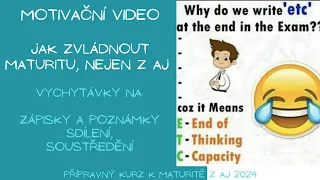 MOTIVAČNÍ VIDEO

JAK ZVLÁDNOUT MATURITU, NEJEN Z AJ

VYCHYTÁVKY NA:

ZÁPISKY A POZNÁMKY
SDÍLENÍ,
SOUSTŘEDĚNÍ

Why do we write 'etc' at the end in the Exam??

-
-
-
-
-

coz it Means
E - End of
T - Thinking
C - Capacity

PŘÍPRAVNÝ KURZ K MATURITĚ Z AJ 2024